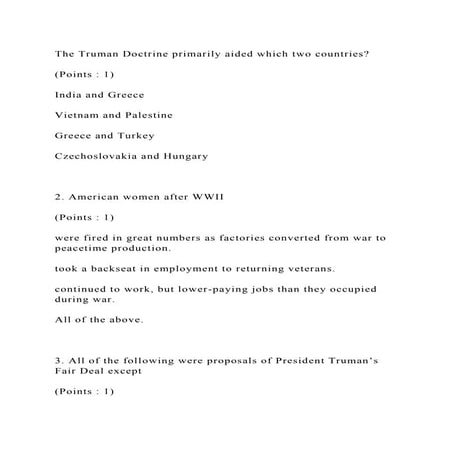 The Truman Doctrine primarily aided which two countries?

(Points : 1)

India and Greece

Vietnam and Palestine

Greece and Turkey

Czechoslovakia and Hungary

2. American women after WWII

(Points : 1)

were fired in great numbers as factories converted from war to peacetime production.

took a backseat in employment to returning veterans.

continued to work, but lower-paying jobs than they occupied during war.

All of the above.

3. All of the following were proposals of President Truman's Fair Deal except

(Points : 1)